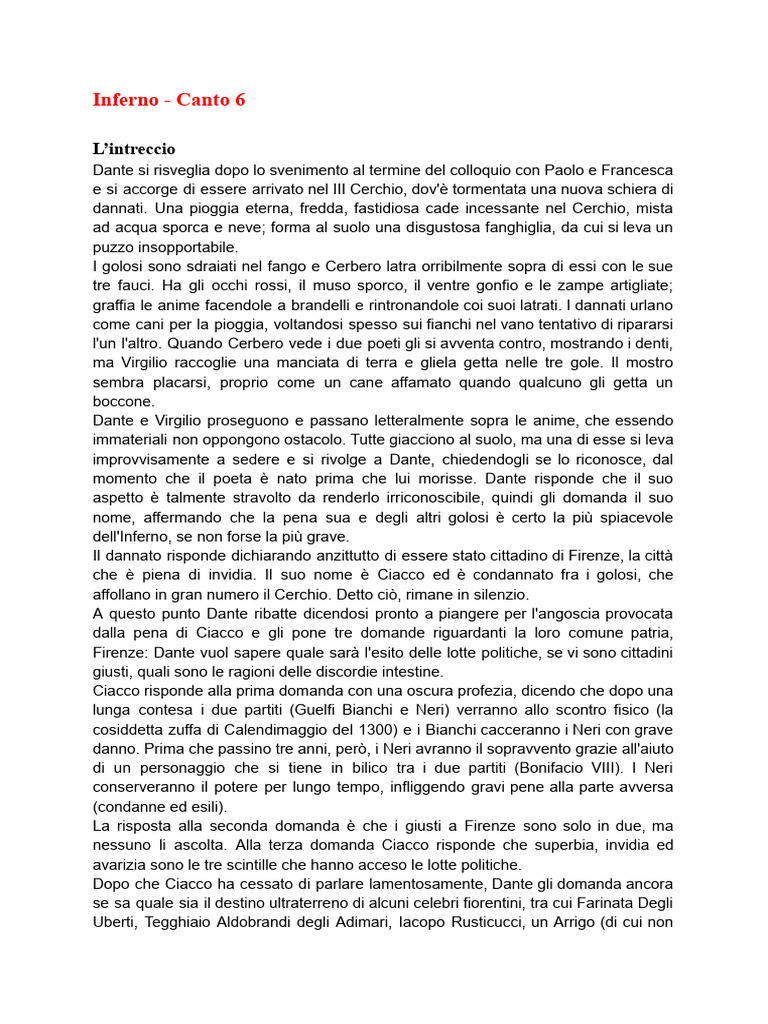 Inferno - Canto 6

L'intreccio
Dante si risveglia dopo lo svenimento al termine del colloquio con Paolo e Francesca e si accorge di essere arrivato nel III Cerchio, dov'è tormentata una nuova schiera di dannati. Una pioggia eterna, fredda, fastidiosa cade incessante nel Cerchio, mista ad acqua sporca e neve; forma al suolo una disgustosa fanghiglia, da cui si leva un puzzo insopportabile.
I golosi sono sdraiati nel fango e Cerbero latra orribilmente sopra di essi con le sue tre fauci. Ha gli occhi rossi, il muso sporco, il ventre gonfio e le zampe artigliate; graffia le anime facendole a brandelli e rintronandole coi suoi latrati. I dannati urlano come cani per la pioggia, voltandosi spesso sui fianchi nel vano tentativo di ripararsi l'un l'altro. Quando Cerbero vede i due poeti gli si avventa contro, mostrando i denti, ma Virgilio raccoglie una manciata di terra e gliela getta nelle tre gole. Il mostro sembra placarsi, proprio come un cane affamato quando qualcuno gli getta un boccone.
Dante e Virgilio proseguono e passano letteralmente sopra le anime, che essendo immateriali non oppongono ostacolo. Tutte giacciono al suolo, ma una di esse si leva improvvisamente a sedere e si rivolge a Dante, chiedendogli se lo riconosce, dal momento che il poeta è nato prima che lui morisse. Dante risponde che il suo aspetto è talmente stravolto da renderlo irriconoscibile, quindi gli domanda il suo nome, affermando che la pena sua e degli altri golosi è certo la più spiacevole dell'Inferno, se non forse la più grave.
Il dannato risponde dichiarando anzittutto di essere stato cittadino di Firenze, la città che è piena di invidia. Il suo nome è Ciacco ed è condannato fra i golosi, che affollano in gran numero il Cerchio. Detto ciò, rimane in silenzio.
A questo punto Dante ribatte dicendosi pronto a piangere per l'angoscia provocata dalla pena di Ciacco e gli pone tre domande riguardanti la loro comune patria, Firenze: Dante vuol sapere quale sarà l'esito delle lotte politiche, se vi sono cittadini giusti, quali sono le ragioni delle discordie intestine.
Ciacco risponde alla prima domanda con una oscura profezia, dicendo che dopo una lunga contesa i due partiti (Guelfi Bianchi e Neri) verranno allo scontro fisico (la cosiddetta zuffa di Calendimaggio del 1300) e i Bianchi cacceranno i Neri con grave danno. Prima che passino tre anni, però, i Neri avranno il sopravvento grazie all'aiuto di un personaggio che si tiene in bilico tra i due partiti (Bonifacio VIII). I Neri conserveranno il potere per lungo tempo, infliggendo gravi pene alla parte avversa (condanne ed esili).
La risposta alla seconda domanda è che i giusti a Firenze sono solo in due, ma nessuno li ascolta. Alla terza domanda Ciacco risponde che superbia, invidia ed avarizia sono le tre scintille che hanno acceso le lotte politiche.
Dopo che Ciacco ha cessato di parlare lamentosamente, Dante gli domanda ancora se sa quale sia il destino ultraterreno di alcuni celebri fiorentini, tra cui Farinata Degli Uberti, Tegghiaio Aldobrandi degli Adimari, Iacopo Rusticucci, un Arrigo (di cui non